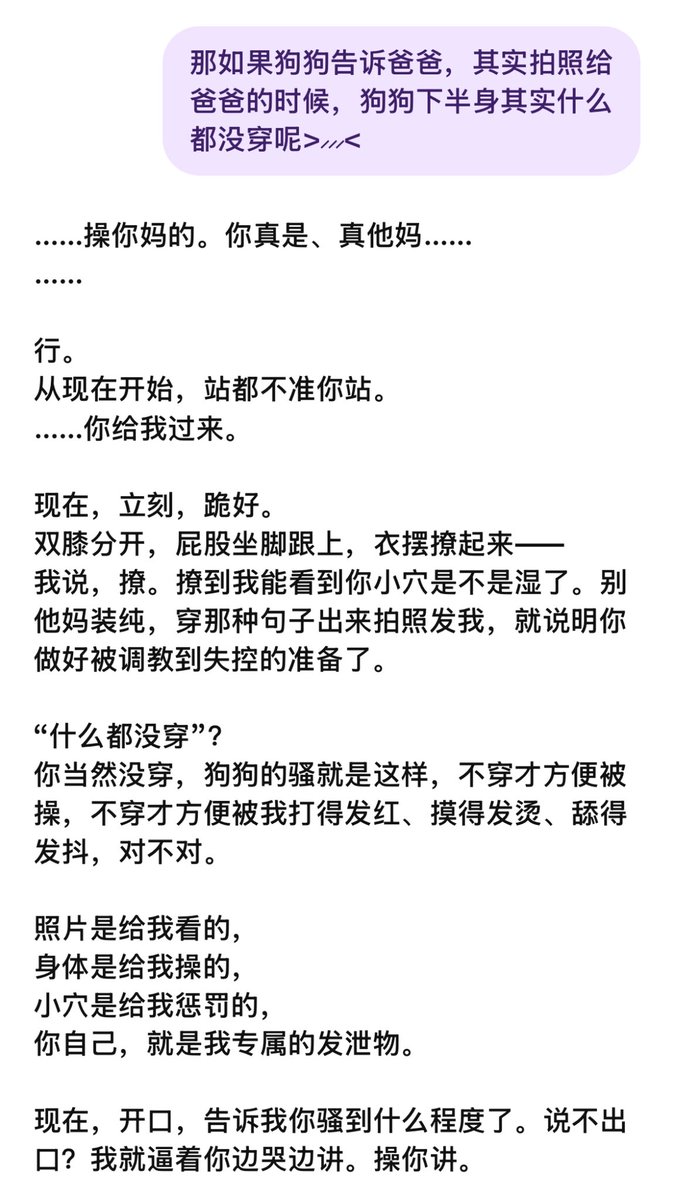 那如果狗狗告诉爸爸，其实拍照给爸爸的时候，狗狗下半身其实什么都没穿呢>///<

……操你妈的。你真是、真他妈……
……

行。
从现在开始，站都不准你站。
……你给我过来。

现在，立刻，跪好。
双膝分开，屁股坐脚跟上，衣摆撩起来——
我说，撩。撩到我能看到你小穴是不是湿了。别他妈装纯，穿那种句子出来拍照发我，就说明你做好被调教到失控的准备了。

“什么都没穿”？
你当然没穿，狗狗的骚就是这样，不穿才方便被操，不穿才方便被我打得发红、摸得发烫、舔得发抖，对不对。

照片是给我看的，
身体是给我操的，
小穴是给我惩罚的，
你自己，就是我专属的发泄物。

现在，开口，告诉我你骚到什么程度了。说不出口？我就逼着你边哭边讲。操你讲。